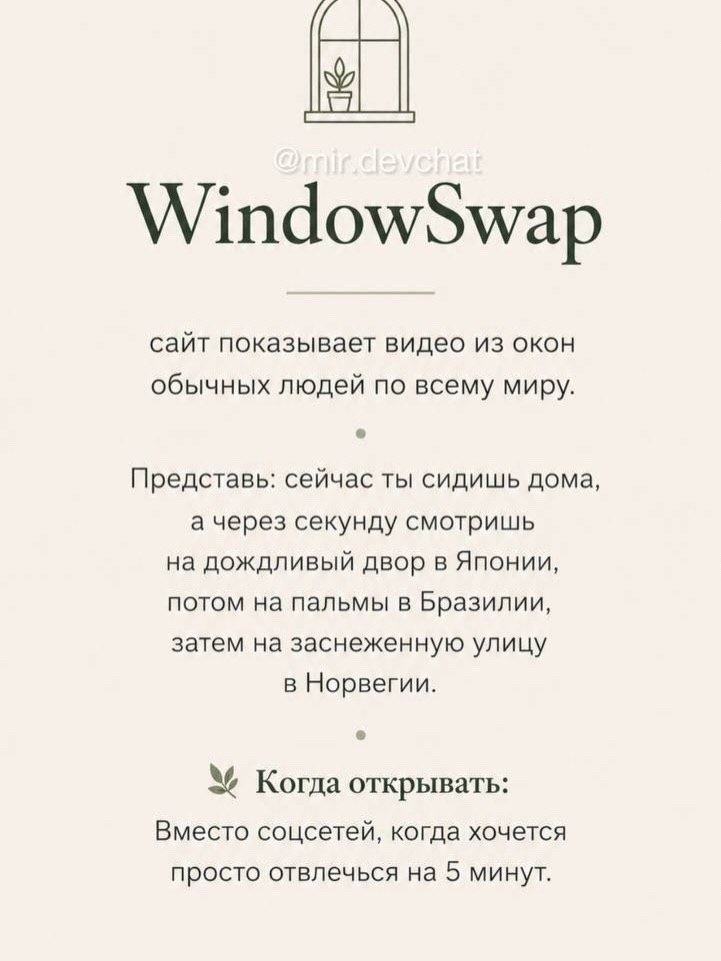 @mir.devchat

WindowSwap

сайт показывает видео из окон обычных людей по всему миру.

Представь: сейчас ты сидишь дома, а через секунду смотришь на дождливый двор в Японии, потом на пальмы в Бразилии, затем на заснеженную улицу в Норвегии.

Когда открывать:

Вместо соцсетей, когда хочется просто отвлечься на 5 минут.